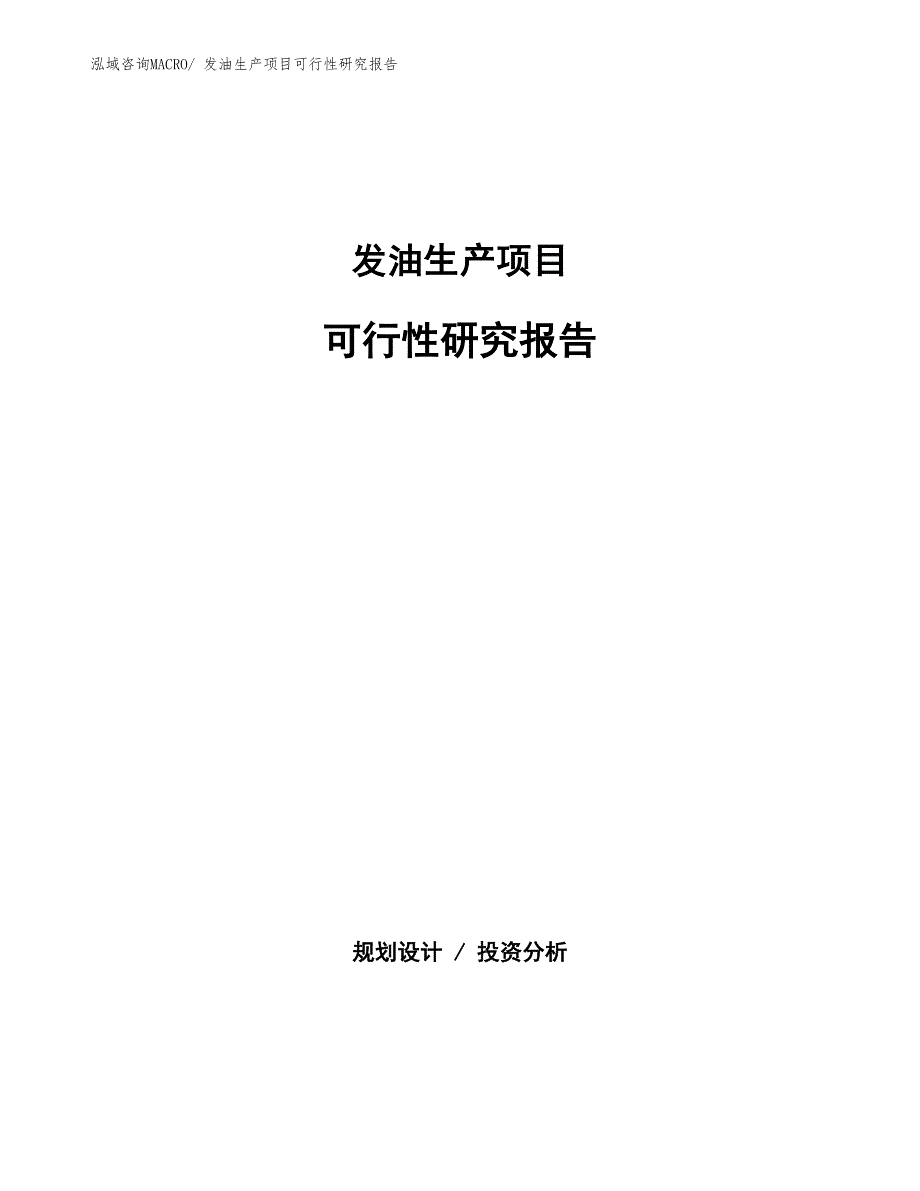 泓域咨询MACRO/ 发油生产项目可行性研究报告

发油生产项目

可行性研究报告

规划设计 / 投资分析